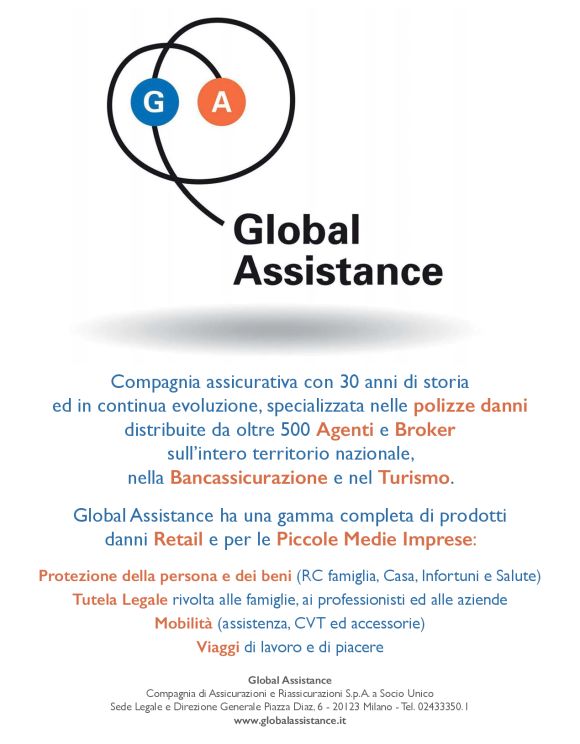 G A

Global Assistance

Compagnia assicurativa con 30 anni di storia ed in continua evoluzione, specializzata nelle polizze danni distribuite da oltre 500 Agenti e Broker sull'intero territorio nazionale, nella Bancassicurazione e nel Turismo.

Global Assistance ha una gamma completa di prodotti danni Retail e per le Piccole Medie Imprese:

Protezione della persona e dei beni (RC famiglia, Casa, Infortuni e Salute)
Tutela Legale rivolta alle famiglie, ai professionisti ed alle aziende
Mobilità (assistenza, CVT ed accessorie)
Viaggi di lavoro e di piacere

Global Assistance
Compagnia di Assicurazioni e Riassicurazioni S.p.A. a Socio Unico
Sede Legale e Direzione Generale Piazza Diaz, 6 - 20123 Milano - Tel. 02433350.1
www.globalassistance.it